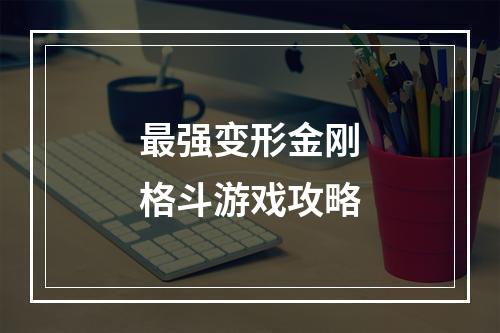 最强变形金刚
格斗游戏攻略